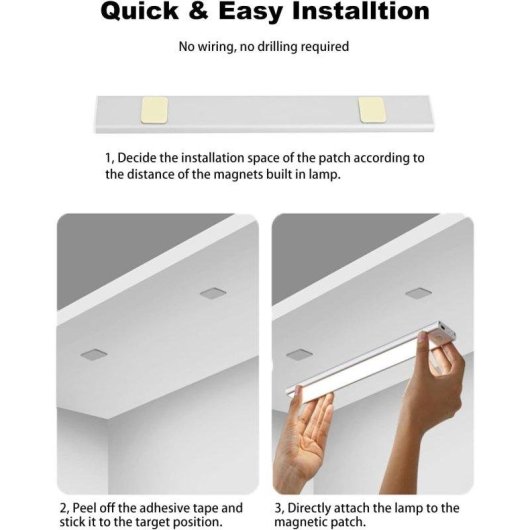 Quick & Easy Installtion

No wiring, no drilling required

1, Decide the installation space of the patch according to the distance of the magnets built in lamp.

2, Peel off the adhesive tape and stick it to the target position.

3, Directly attach the lamp to the magnetic patch.